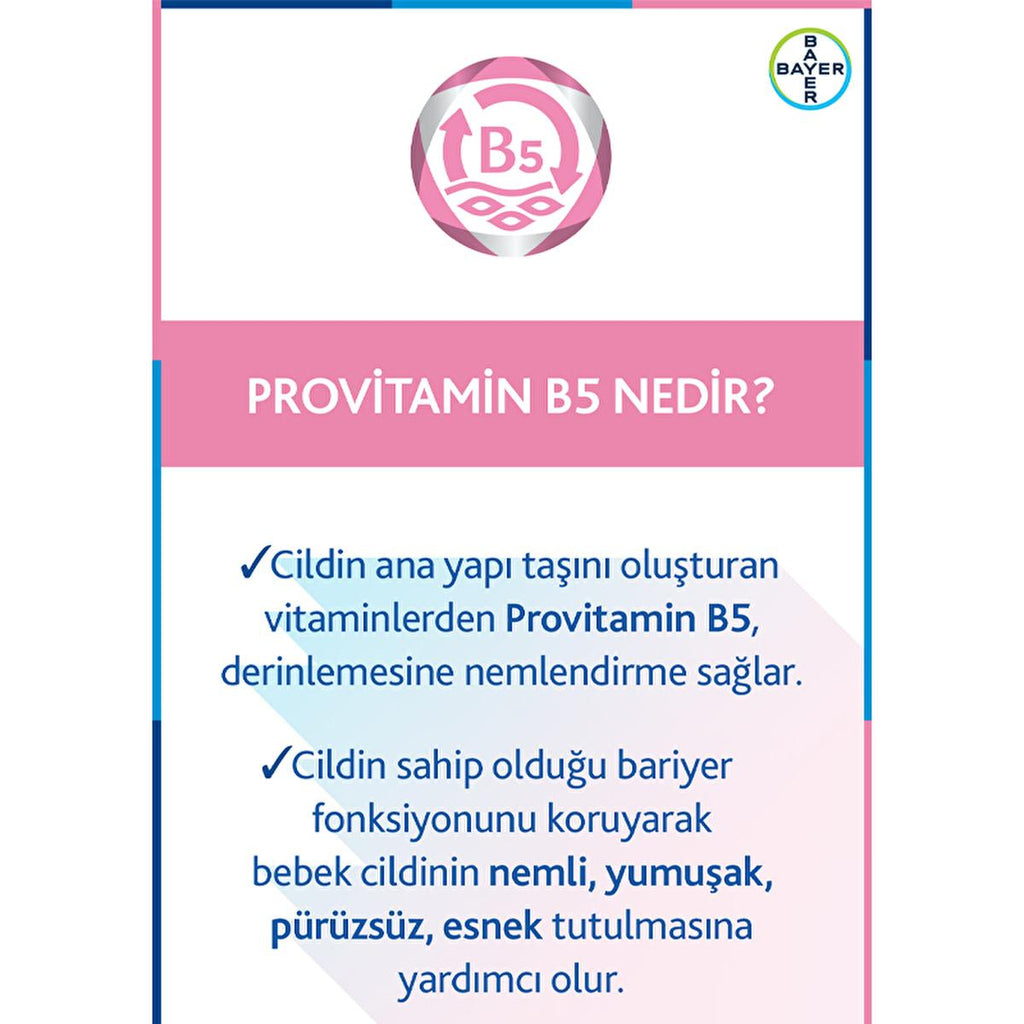 BAYER
BAYER

B5

PROVİTAMİN B5 NEDİR?

✓Cildin ana yapı taşını oluşturan vitaminlerden Provitamin B5, derinlemesine nemlendirme sağlar.

✓Cildin sahip olduğu bariyer fonksiyonunu koruyarak bebek cildinin nemli, yumuşak, pürüzsüz, esnek tutulmasına yardımcı olur.